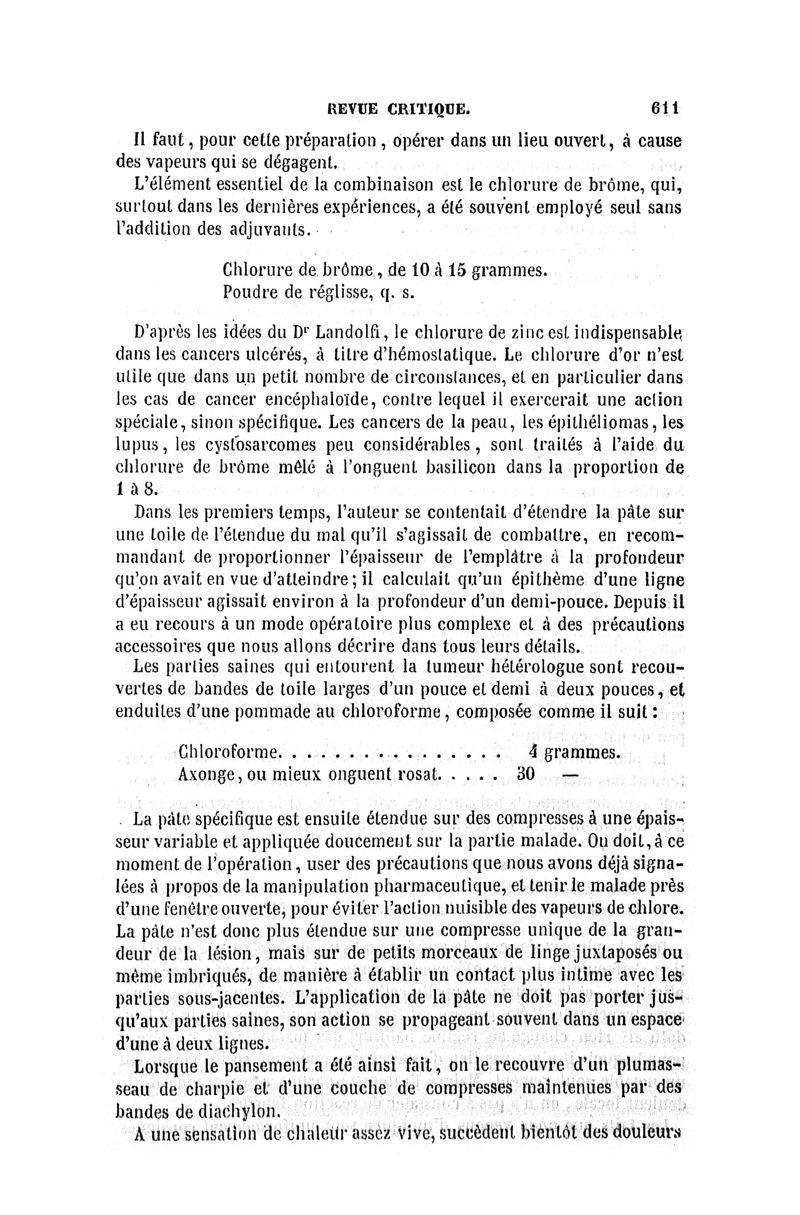 REVUE CRITIQUE. 611

Il faut, pour cette préparation, opérer dans un lieu ouvert, à cause des vapeurs qui se dégagent.

L'élément essentiel de la combinaison est le chlorure de brôme, qui, surtout dans les dernières expériences, a été souvent employé seul sans l'addition des adjuvants.

Chlorure de brôme, de 10 à 15 grammes.
Poudre de réglisse, q. s.

D'après les idées du Dr Landolfi, le chlorure de zinc est indispensable dans les cancers ulcérés, à titre d'hémostatique. Le chlorure d'or n'est utile que dans un petit nombre de circonstances, et en particulier dans les cas de cancer encéphaloïde, contre lequel il exercerait une action spéciale, sinon spécifique. Les cancers de la peau, les épithéliomas, les lupus, les cystosarcomes peu considérables, sont traités à l'aide du chlorure de brôme mêlé à l'onguent basilicon dans la proportion de 1 à 8.

Dans les premiers temps, l'auteur se contentait d'étendre la pâte sur une toile de l'étendue du mal qu'il s'agissait de combattre, en recommandant de proportionner l'épaisseur de l'emplâtre à la profondeur qu'on avait en vue d'atteindre; il calculait qu'un épithème d'une ligne d'épaisseur agissait environ à la profondeur d'un demi-pouce. Depuis il a eu recours à un mode opératoire plus complexe et à des précautions accessoires que nous allons décrire dans tous leurs détails.

Les parties saines qui entourent la tumeur hétérologue sont recouvertes de bandes de toile larges d'un pouce et demi à deux pouces, et enduites d'une pommade au chloroforme, composée comme il suit :

Chloroforme. . . . . . . . . . . . . . . . 4 grammes.
Axonge, ou mieux onguent rosat. . . . . 30 —

La pâte spécifique est ensuite étendue sur des compresses à une épaisseur variable et appliquée doucement sur la partie malade. On doit, à ce moment de l'opération, user des précautions que nous avons déjà signalées à propos de la manipulation pharmaceutique, et tenir le malade près d'une fenêtre ouverte, pour éviter l'action nuisible des vapeurs de chlore. La pâte n'est donc plus étendue sur une compresse unique de la grandeur de la lésion, mais sur de petits morceaux de linge juxtaposés ou même imbriqués, de manière à établir un contact plus intime avec les parties sous-jacentes. L'application de la pâte ne doit pas porter jusqu'aux parties saines, son action se propageant souvent dans un espace d'une à deux lignes.

Lorsque le pansement a été ainsi fait, on le recouvre d'un plumasseau de charpie et d'une couche de compresses maintenues par des bandes de diachylon.

A une sensation de chaleur assez vive, succèdent bientôt des douleurs